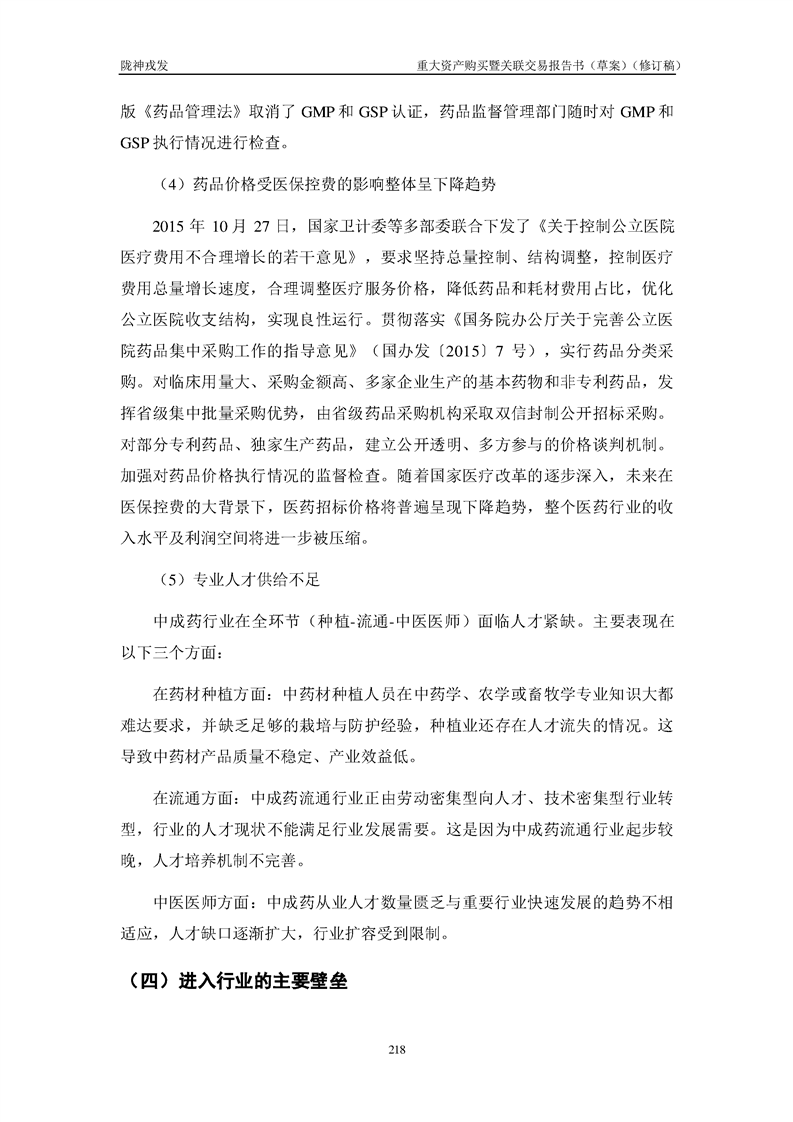 陇神戎发　　重大资产购买暨关联交易报告书（草案）（修订稿）

版《药品管理法》取消了 GMP 和 GSP 认证，药品监督管理部门随时对 GMP 和 GSP 执行情况进行检查。

（4）药品价格受医保控费的影响整体呈下降趋势

2015 年 10 月 27 日，国家卫计委等多部委联合下发了《关于控制公立医院医疗费用不合理增长的若干意见》，要求坚持总量控制、结构调整，控制医疗费用总量增长速度，合理调整医疗服务价格，降低药品和耗材费用占比，优化公立医院收支结构，实现良性运行。贯彻落实《国务院办公厅关于完善公立医院药品集中采购工作的指导意见》（国办发〔2015〕7 号），实行药品分类采购。对临床用量大、采购金额高、多家企业生产的基本药物和非专利药品，发挥省级集中批量采购优势，由省级药品采购机构采取双信封制公开招标采购。对部分专利药品、独家生产药品，建立公开透明、多方参与的价格谈判机制。加强对药品价格执行情况的监督检查。随着国家医疗改革的逐步深入，未来在医保控费的大背景下，医药招标价格将普遍呈现下降趋势，整个医药行业的收入水平及利润空间将进一步被压缩。

（5）专业人才供给不足

中成药行业在全环节（种植-流通-中医医师）面临人才紧缺。主要表现在以下三个方面：

在药材种植方面：中药材种植人员在中药学、农学或畜牧学专业知识大都难达要求，并缺乏足够的栽培与防护经验，种植业还存在人才流失的情况。这导致中药材产品质量不稳定、产业效益低。

在流通方面：中成药流通行业正由劳动密集型向人才、技术密集型行业转型，行业的人才现状不能满足行业发展需要。这是因为中成药流通行业起步较晚，人才培养机制不完善。

中医医师方面：中成药从业人才数量匮乏与重要行业快速发展的趋势不相适应，人才缺口逐渐扩大，行业扩容受到限制。

（四）进入行业的主要壁垒

218